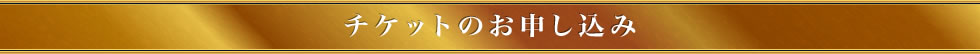 チケットのお申し込み